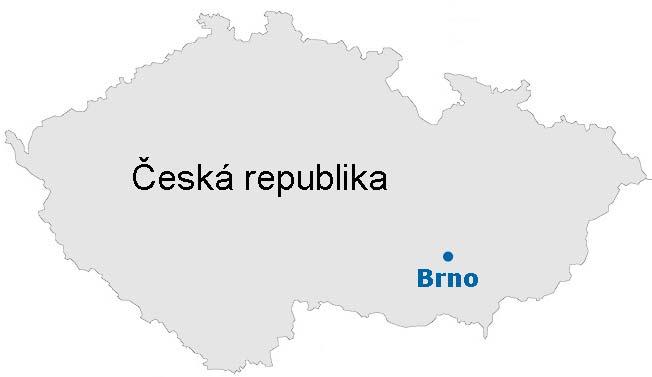 Česká republika

Brno